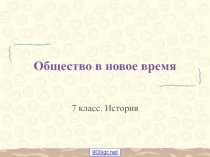 Общество в новое время

7 класс. История

900igr.net